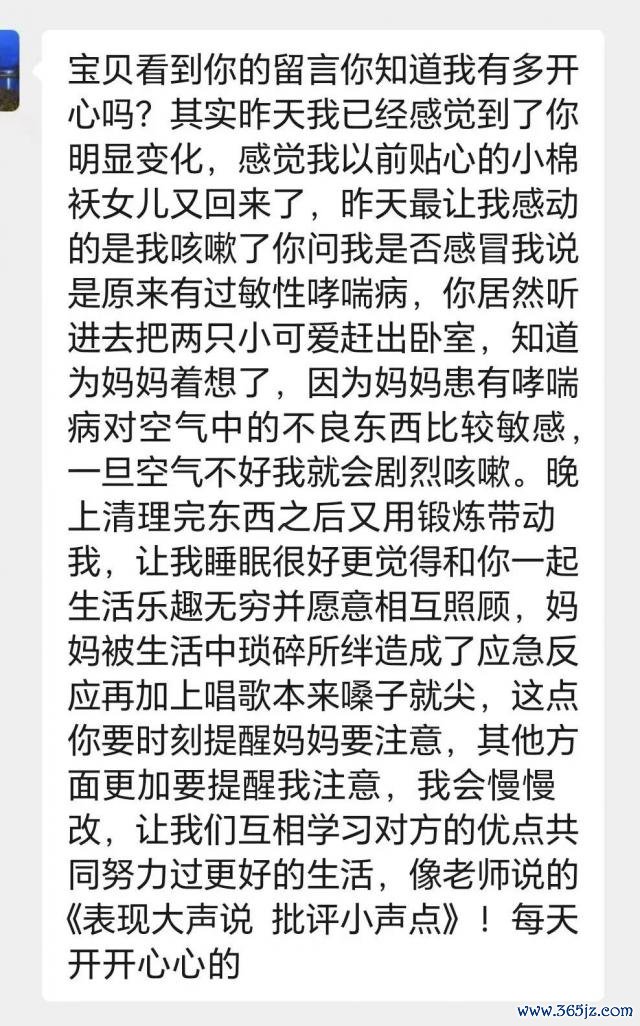 宝贝看到你的留言你知道我有多开心吗？其实昨天我已经感觉到了你明显变化，感觉我以前贴心的小棉袄女儿又回来了，昨天最让我感动的是我咳嗽了你问我是否感冒我说是原来有过敏性哮喘病，你居然听进去把两只小可爱赶出卧室，知道为妈妈着想了，因为妈妈患有哮喘病对空气中的不良东西比较敏感，一旦空气不好我就会剧烈咳嗽。晚上清理完东西之后又用锻炼带动我，让我睡眠很好更觉得和你一起生活乐趣无穷并愿意相互照顾，妈妈被生活中琐碎所绊造成了应急反应再加上唱歌本来嗓子就尖，这点你要时刻提醒妈妈要注意，其他方面更加要提醒我注意，我会慢慢改，让我们互相学习对方的优点共同努力过更好的生活，像老师说的《表现大声说 批评小声点》！每天开开心心的

www.365jz.com